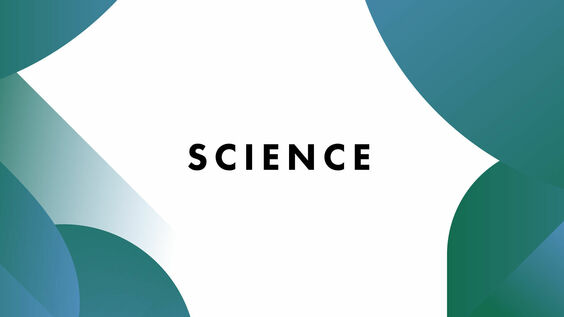 SCIENCE